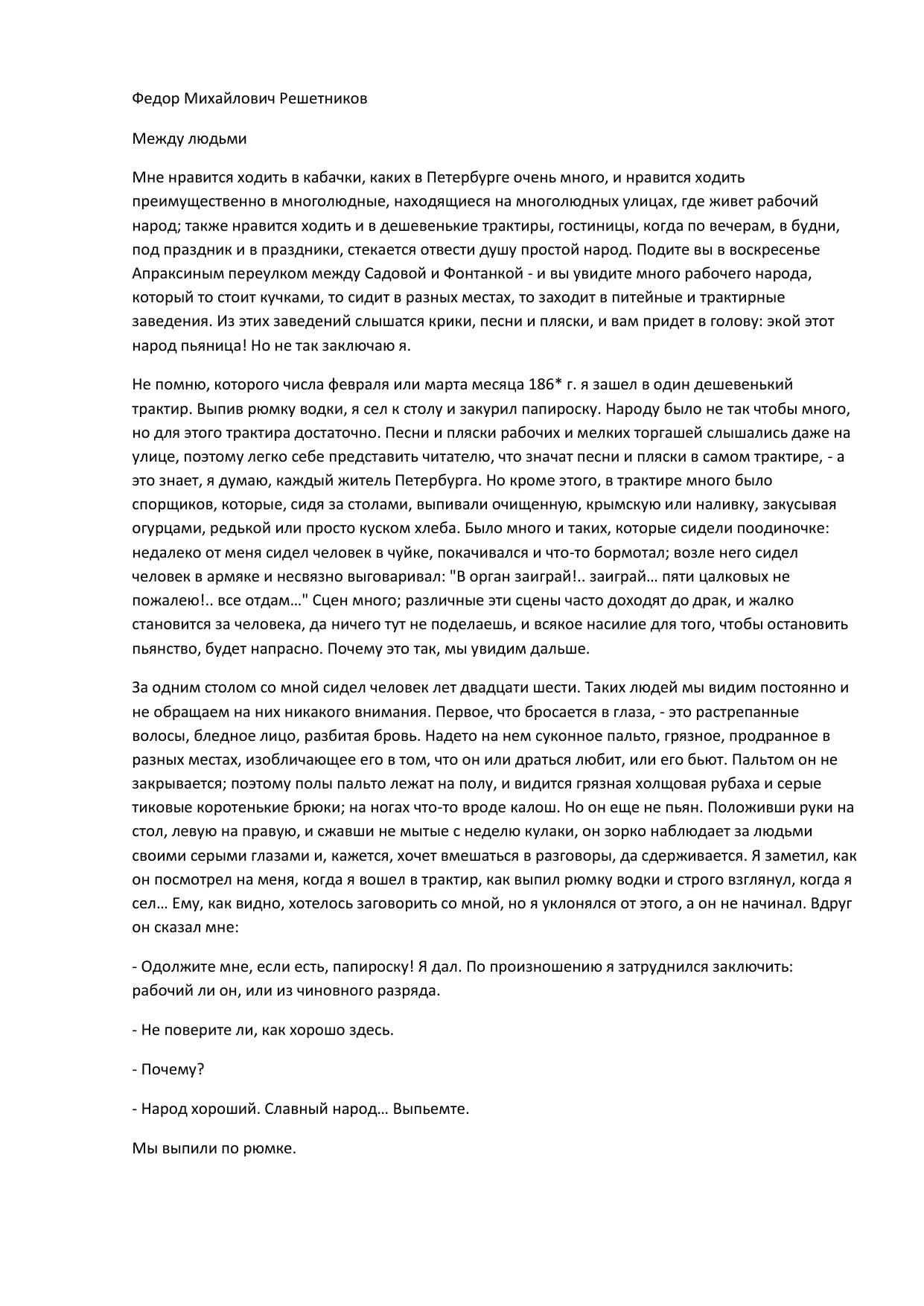 Федор Михайлович Решетников

Между людьми

Мне нравится ходить в кабачки, каких в Петербурге очень много, и нравится ходить преимущественно в многолюдные, находящиеся на многолюдных улицах, где живет рабочий народ; также нравится ходить и в дешевенькие трактиры, гостиницы, когда по вечерам, в будни, под праздник и в праздники, стекается отвести душу простой народ. Подите вы в воскресенье Апраксиным переулком между Садовой и Фонтанкой - и вы увидите много рабочего народа, который то стоит кучками, то сидит в разных местах, то заходит в питейные и трактирные заведения. Из этих заведений слышатся крики, песни и пляски, и вам придет в голову: экой этот народ пьяница! Но не так заключаю я.

Не помню, которого числа февраля или марта месяца 186* г. я зашел в один дешевенький трактир. Выпив рюмку водки, я сел к столу и закурил папироску. Народу было не так чтобы много, но для этого трактира достаточно. Песни и пляски рабочих и мелких торгашей слышались даже на улице, поэтому легко себе представить читателю, что значат песни и пляски в самом трактире, - а это знает, я думаю, каждый житель Петербурга. Но кроме этого, в трактире много было спорщиков, которые, сидя за столами, выпивали очищенную, крымскую или наливку, закусывая огурцами, редькой или просто куском хлеба. Было много и таких, которые сидели поодиночке: недалеко от меня сидел человек в чуйке, покачивался и что-то бормотал; возле него сидел человек в армяке и несвязно выговаривал: "В орган заиграй!.. заиграй… пяти цалковых не пожалею!.. все отдам…" Сцен много; различные эти сцены часто доходят до драк, и жалко становится за человека, да ничего тут не поделаешь, и всякое насилие для того, чтобы остановить пьянство, будет напрасно. Почему это так, мы увидим дальше.

За одним столом со мной сидел человек лет двадцати шести. Таких людей мы видим постоянно и не обращаем на них никакого внимания. Первое, что бросается в глаза, - это растрепанные волосы, бледное лицо, разбитая бровь. Надето на нем суконное пальто, грязное, продранное в разных местах, изобличающее его в том, что он или драться любит, или его бьют. Пальтом он не закрывается; поэтому полы пальто лежат на полу, и видится грязная холщовая рубаха и серые тиковые коротенькие брюки; на ногах что-то вроде калош. Но он еще не пьян. Положивши руки на стол, левую на правую, и сжавши не мытые с неделю кулаки, он зорко наблюдает за людьми своими серыми глазами и, кажется, хочет вмешаться в разговоры, да сдерживается. Я заметил, как он посмотрел на меня, когда я вошел в трактир, как выпил рюмку водки и строго взглянул, когда я сел… Ему, как видно, хотелось заговорить со мной, но я уклонялся от этого, а он не начинал. Вдруг он сказал мне:

- Одолжите мне, если есть, папироску! Я дал. По произношению я затруднился заключить: рабочий ли он, или из чиновного разряда.

- Не поверите ли, как хорошо здесь.

- Почему?

- Народ хороший. Славный народ… Выпьемте.

Мы выпили по рюмке.